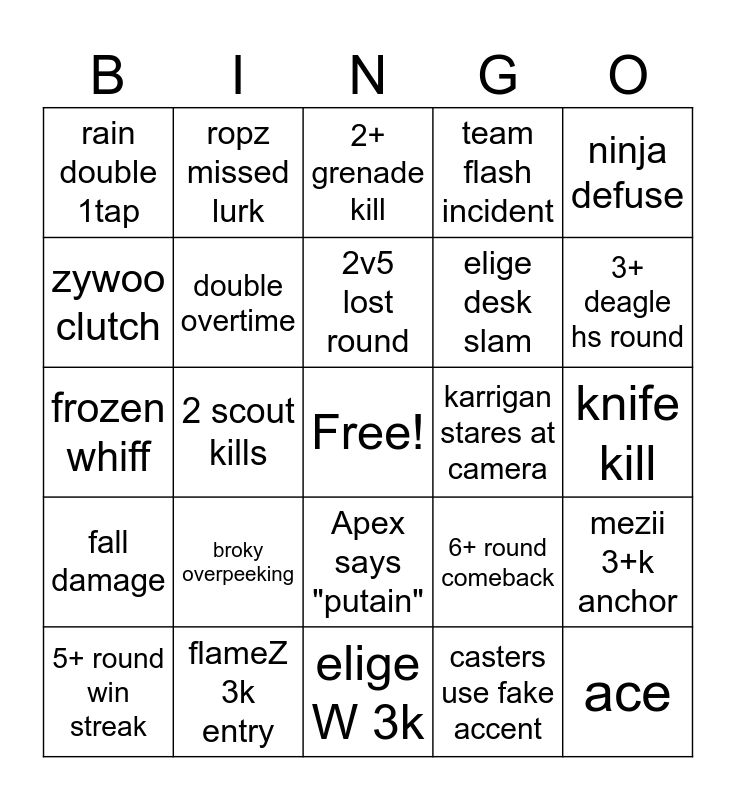 | B | I | N | G | O |
|---|---|---|---|---|
| rain double 1tap | ropz missed lurk | 2+ grenade kill | team flash incident | ninja defuse |
| zywoo clutch | double overtime | 2v5 lost round | elige desk slam | 3+ deagle hs round |
| frozen whiff | 2 scout kills | Free! | karrigan stares at camera | knife kill |
| fall damage | broky overpeeking | Apex says "putain" | 6+ round comeback | mezii 3+k anchor |
| 5+ round win streak | flameZ 3k entry | elige W 3k | casters use fake accent | ace |